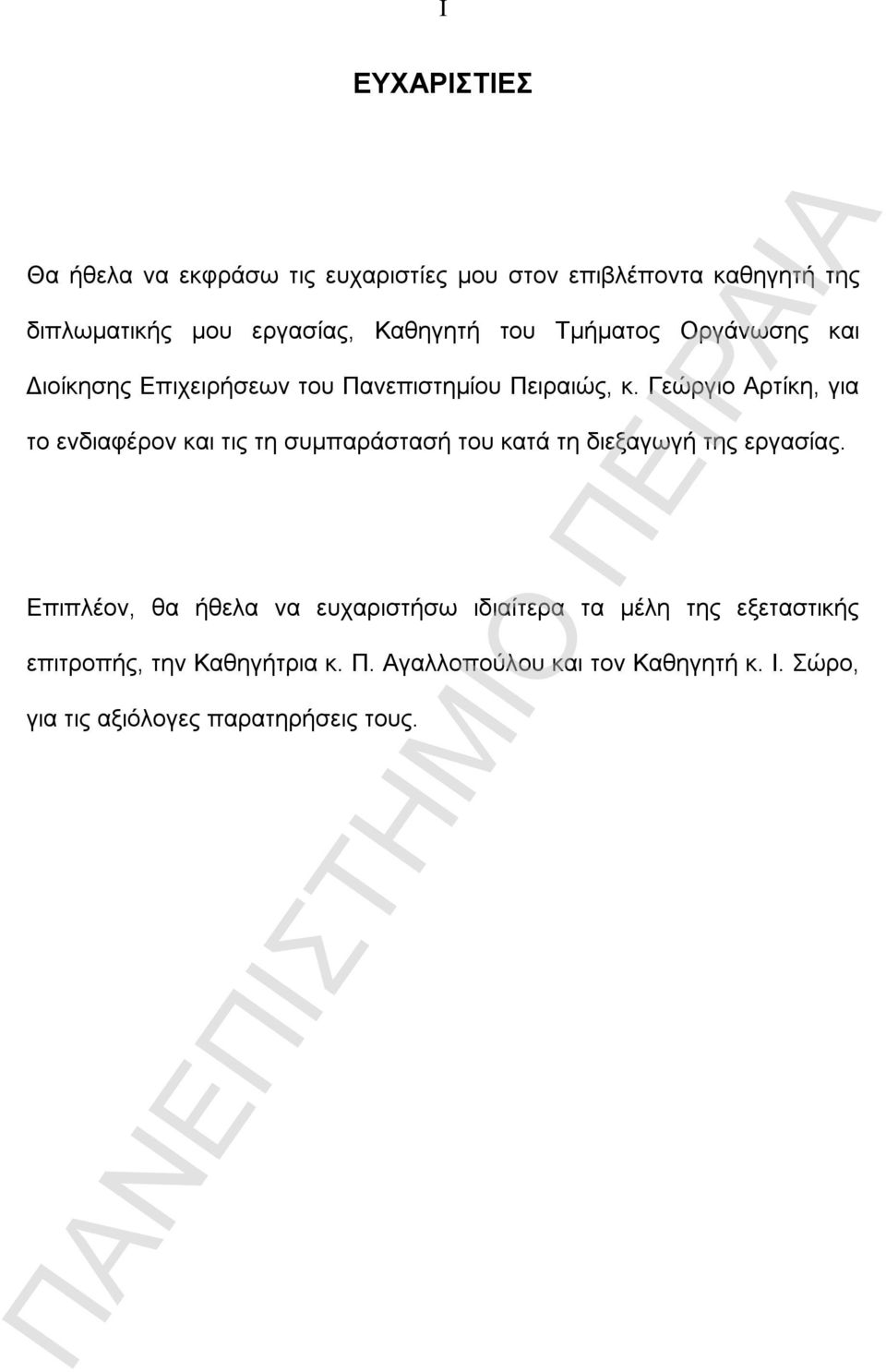 I

ΕΥΧΑΡΙΣΤΙΕΣ

Θα ήθελα να εκφράσω τις ευχαριστίες μου στον επιβλέποντα καθηγητή της διπλωματικής μου εργασίας, Καθηγητή του Τμήματος Οργάνωσης και Διοίκησης Επιχειρήσεων του Πανεπιστημίου Πειραιώς, κ. Γεώργιο Αρτίκη, για το ενδιαφέρον και τις τη συμπαράστασή του κατά τη διεξαγωγή της εργασίας.

Επιπλέον, θα ήθελα να ευχαριστήσω ιδιαίτερα τα μέλη της εξεταστικής επιτροπής, την Καθηγήτρια κ. Π. Αγαλλοπούλου και τον Καθηγητή κ. Ι. Σώρο, για τις αξιόλογες παρατηρήσεις τους.

ΠΑΝΕΠΙΣΤΗΜΙΟ ΠΕΙΡΑΙΑ